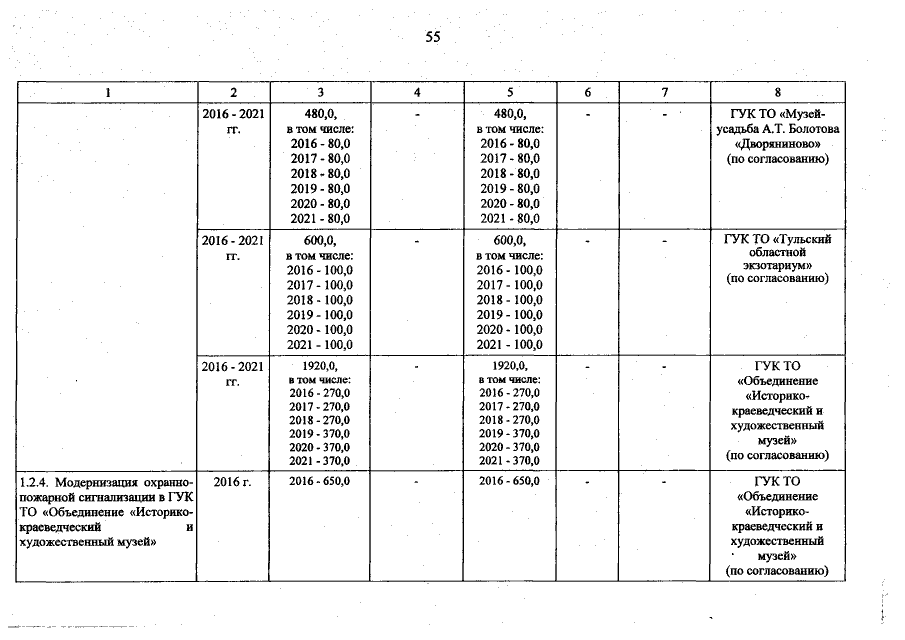 55

| 1 | 2 | 3 | 4 | 5 | 6 | 7 | 8 |
|---|---|---|---|---|---|---|---|
|  | 2016 - 2021 гг. | 480,0, в том числе: 2016 - 80,0 2017 - 80,0 2018 - 80,0 2019 - 80,0 2020 - 80,0 2021 - 80,0 | - | 480,0, в том числе: 2016 - 80,0 2017 - 80,0 2018 - 80,0 2019 - 80,0 2020 - 80,0 2021 - 80,0 | - | - | ГУК ТО «Музей-усадьба А.Т. Болотова «Дворяниново» (по согласованию) |
|  | 2016 - 2021 гг. | 600,0, в том числе: 2016 - 100,0 2017 - 100,0 2018 - 100,0 2019 - 100,0 2020 - 100,0 2021 - 100,0 | - | 600,0, в том числе: 2016 - 100,0 2017 - 100,0 2018 - 100,0 2019 - 100,0 2020 - 100,0 2021 - 100,0 | - | - | ГУК ТО «Тульский областной экзотариум» (по согласованию) |
|  | 2016 - 2021 гг. | 1920,0, в том числе: 2016 - 270,0 2017 - 270,0 2018 - 270,0 2019 - 370,0 2020 - 370,0 2021 - 370,0 | - | 1920,0, в том числе: 2016 - 270,0 2017 - 270,0 2018 - 270,0 2019 - 370,0 2020 - 370,0 2021 - 370,0 | - | - | ГУК ТО «Объединение «Историко-краеведческий и художественный музей» (по согласованию) |
| 1.2.4. Модернизация охранно-пожарной сигнализации в ГУК ТО «Объединение «Историко-краеведческий и художественный музей» | 2016 г. | 2016 - 650,0 | - | 2016 - 650,0 | - | - | ГУК ТО «Объединение «Историко-краеведческий и художественный музей» (по согласованию) |